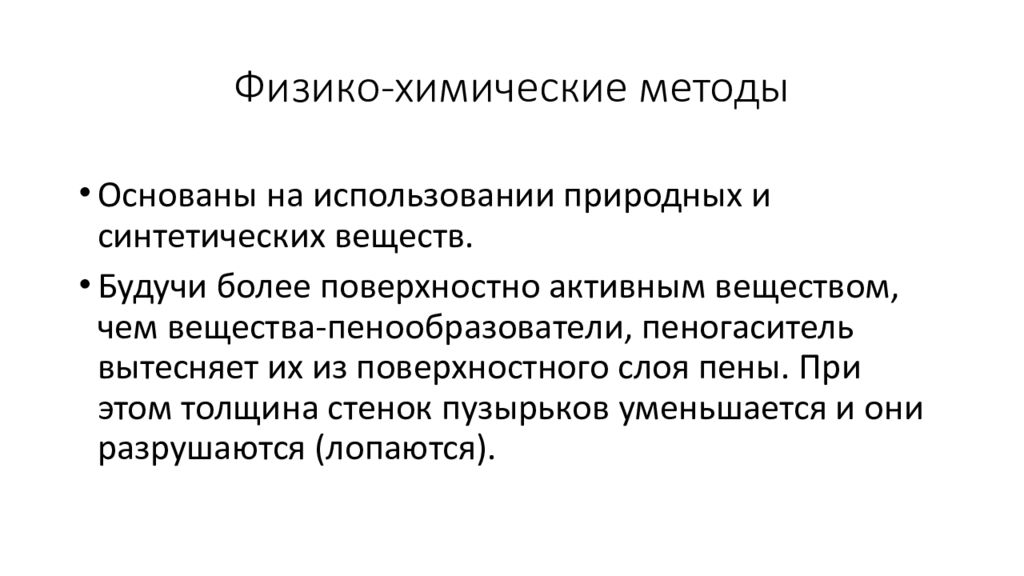 Физико-химические методы

• Основаны на использовании природных и синтетических веществ.

• Будучи более поверхностно активным веществом, чем вещества-пенообразователи, пеногаситель вытесняет их из поверхностного слоя пены. При этом толщина стенок пузырьков уменьшается и они разрушаются (лопаются).